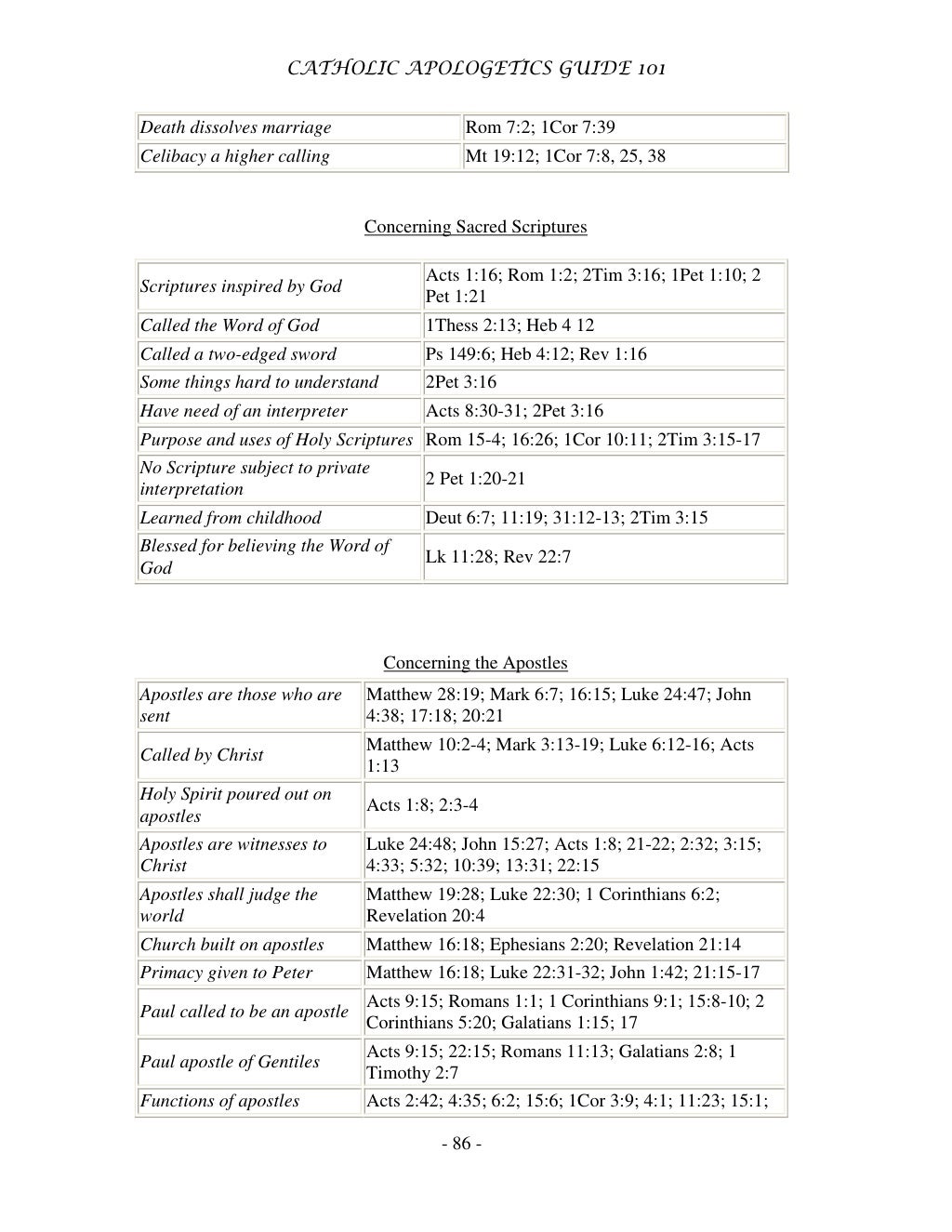 CATHOLIC APOLOGETICS GUIDE 101

| | |
|---|---|
| Death dissolves marriage | Rom 7:2; 1Cor 7:39 |
| Celibacy a higher calling | Mt 19:12; 1Cor 7:8, 25, 38 |

Concerning Sacred Scriptures

| | |
|---|---|
| Scriptures inspired by God | Acts 1:16; Rom 1:2; 2Tim 3:16; 1Pet 1:10; 2 Pet 1:21 |
| Called the Word of God | 1Thess 2:13; Heb 4 12 |
| Called a two-edged sword | Ps 149:6; Heb 4:12; Rev 1:16 |
| Some things hard to understand | 2Pet 3:16 |
| Have need of an interpreter | Acts 8:30-31; 2Pet 3:16 |
| Purpose and uses of Holy Scriptures | Rom 15-4; 16:26; 1Cor 10:11; 2Tim 3:15-17 |
| No Scripture subject to private interpretation | 2 Pet 1:20-21 |
| Learned from childhood | Deut 6:7; 11:19; 31:12-13; 2Tim 3:15 |
| Blessed for believing the Word of God | Lk 11:28; Rev 22:7 |

Concerning the Apostles

| | |
|---|---|
| Apostles are those who are sent | Matthew 28:19; Mark 6:7; 16:15; Luke 24:47; John 4:38; 17:18; 20:21 |
| Called by Christ | Matthew 10:2-4; Mark 3:13-19; Luke 6:12-16; Acts 1:13 |
| Holy Spirit poured out on apostles | Acts 1:8; 2:3-4 |
| Apostles are witnesses to Christ | Luke 24:48; John 15:27; Acts 1:8; 21-22; 2:32; 3:15; 4:33; 5:32; 10:39; 13:31; 22:15 |
| Apostles shall judge the world | Matthew 19:28; Luke 22:30; 1 Corinthians 6:2; Revelation 20:4 |
| Church built on apostles | Matthew 16:18; Ephesians 2:20; Revelation 21:14 |
| Primacy given to Peter | Matthew 16:18; Luke 22:31-32; John 1:42; 21:15-17 |
| Paul called to be an apostle | Acts 9:15; Romans 1:1; 1 Corinthians 9:1; 15:8-10; 2 Corinthians 5:20; Galatians 1:15; 17 |
| Paul apostle of Gentiles | Acts 9:15; 22:15; Romans 11:13; Galatians 2:8; 1 Timothy 2:7 |
| Functions of apostles | Acts 2:42; 4:35; 6:2; 15:6; 1Cor 3:9; 4:1; 11:23; 15:1; |

- 86 -